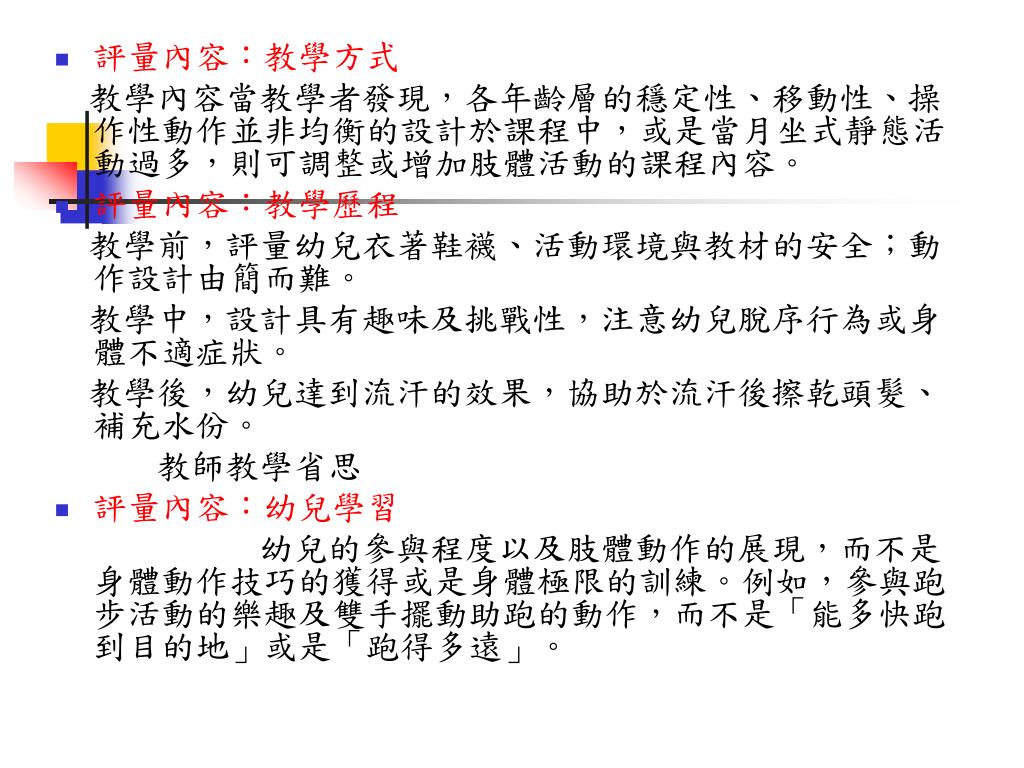 評量內容：教學方式

教學內容當教學者發現，各年齡層的穩定性、移動性、操作性動作並非均衡的設計於課程中，或是當月坐式靜態活動過多，則可調整或增加肢體活動的課程內容。

評量內容：教學歷程

教學前，評量幼兒衣著鞋襪、活動環境與教材的安全；動作設計由簡而難。

教學中，設計具有趣味及挑戰性，注意幼兒脫序行為或身體不適症狀。

教學後，幼兒達到流汗的效果，協助於流汗後擦乾頭髮、補充水份。

教師教學省思

評量內容：幼兒學習

幼兒的參與程度以及肢體動作的展現，而不是身體動作技巧的獲得或是身體極限的訓練。例如，參與跑步活動的樂趣及雙手擺動助跑的動作，而不是「能多快跑到目的地」或是「跑得多遠」。